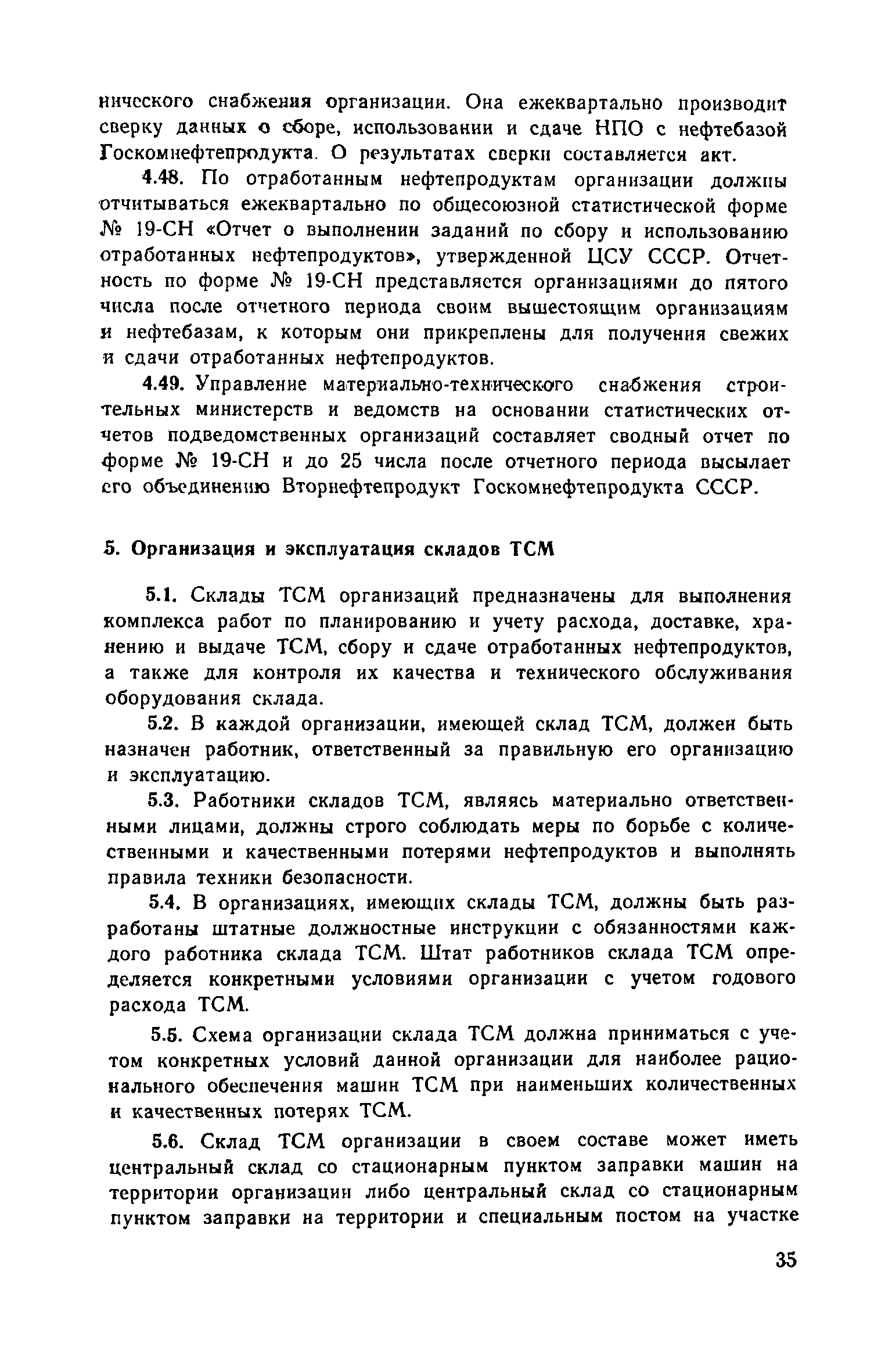 нического снабжения организации. Она ежеквартально производит сверку данных о сборе, использовании и сдаче НПО с нефтебазой Госкомнефтепродукта. О результатах сверки составляется акт.

4.48. По отработанным нефтепродуктам организации должны отчитываться ежеквартально по общесоюзной статистической форме № 19-СН «Отчет о выполнении заданий по сбору и использованию отработанных нефтепродуктов», утвержденной ЦСУ СССР. Отчетность по форме № 19-СН представляется организациями до пятого числа после отчетного периода своим вышестоящим организациям и нефтебазам, к которым они прикреплены для получения свежих и сдачи отработанных нефтепродуктов.

4.49. Управление материально-технического снабжения строительных министерств и ведомств на основании статистических отчетов подведомственных организаций составляет сводный отчет по форме № 19-СН и до 25 числа после отчетного периода высылает его объединению Вторнефтепродукт Госкомнефтепродукта СССР.

5. Организация и эксплуатация складов ТСМ

5.1. Склады ТСМ организаций предназначены для выполнения комплекса работ по планированию и учету расхода, доставке, хранению и выдаче ТСМ, сбору и сдаче отработанных нефтепродуктов, а также для контроля их качества и технического обслуживания оборудования склада.

5.2. В каждой организации, имеющей склад ТСМ, должен быть назначен работник, ответственный за правильную его организацию и эксплуатацию.

5.3. Работники складов ТСМ, являясь материально ответственными лицами, должны строго соблюдать меры по борьбе с количественными и качественными потерями нефтепродуктов и выполнять правила техники безопасности.

5.4. В организациях, имеющих склады ТСМ, должны быть разработаны штатные должностные инструкции с обязанностями каждого работника склада ТСМ. Штат работников склада ТСМ определяется конкретными условиями организации с учетом годового расхода ТСМ.

5.5. Схема организации склада ТСМ должна приниматься с учетом конкретных условий данной организации для наиболее рационального обеспечения машин ТСМ при наименьших количественных и качественных потерях ТСМ.

5.6. Склад ТСМ организации в своем составе может иметь центральный склад со стационарным пунктом заправки машин на территории организации либо центральный склад со стационарным пунктом заправки на территории и специальным постом на участке

35